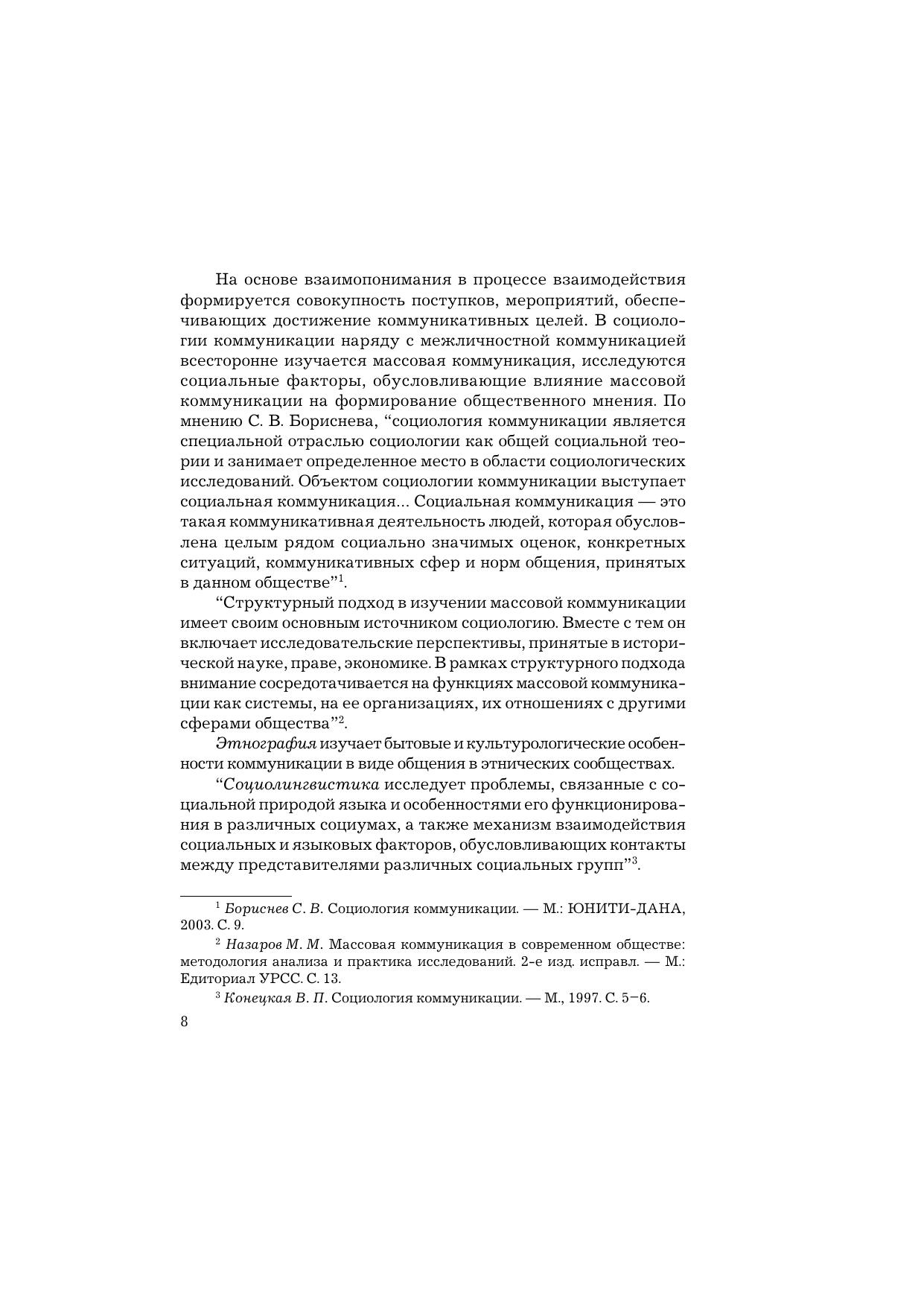 На основе взаимопонимания в процессе взаимодействия формируется совокупность поступков, мероприятий, обеспечивающих достижение коммуникативных целей. В социологии коммуникации наряду с межличностной коммуникацией всесторонне изучается массовая коммуникация, исследуются социальные факторы, обусловливающие влияние массовой коммуникации на формирование общественного мнения. По мнению С. В. Бориснева, “социология коммуникации является специальной отраслью социологии как общей социальной теории и занимает определенное место в области социологических исследований. Объектом социологии коммуникации выступает социальная коммуникация... Социальная коммуникация — это такая коммуникативная деятельность людей, которая обусловлена целым рядом социально значимых оценок, конкретных ситуаций, коммуникативных сфер и норм общения, принятых в данном обществе”$^1$.

“Структурный подход в изучении массовой коммуникации имеет своим основным источником социологию. Вместе с тем он включает исследовательские перспективы, принятые в исторической науке, праве, экономике. В рамках структурного подхода внимание сосредотачивается на функциях массовой коммуникации как системы, на ее организациях, их отношениях с другими сферами общества”$^2$.

Этнография изучает бытовые и культурологические особенности коммуникации в виде общения в этнических сообществах.

“Социолингвистика исследует проблемы, связанные с социальной природой языка и особенностями его функционирования в различных социумах, а также механизм взаимодействия социальных и языковых факторов, обусловливающих контакты между представителями различных социальных групп”$^3$.

$^1$ Бориснев С. В. Социология коммуникации. — М.: ЮНИТИ-ДАНА, 2003. С. 9.

$^2$ Назаров М. М. Массовая коммуникация в современном обществе: методология анализа и практика исследований. 2-е изд. исправл. — М.: Едиториал УРСС. С. 13.

$^3$ Конецкая В. П. Социология коммуникации. — М., 1997. С. 5–6.

8